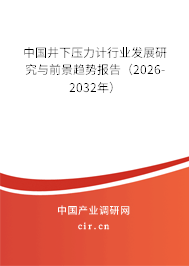 中国井下压力计行业发展研究与前景趋势报告（2026-2032年）

中国产业调研网
cir.cn